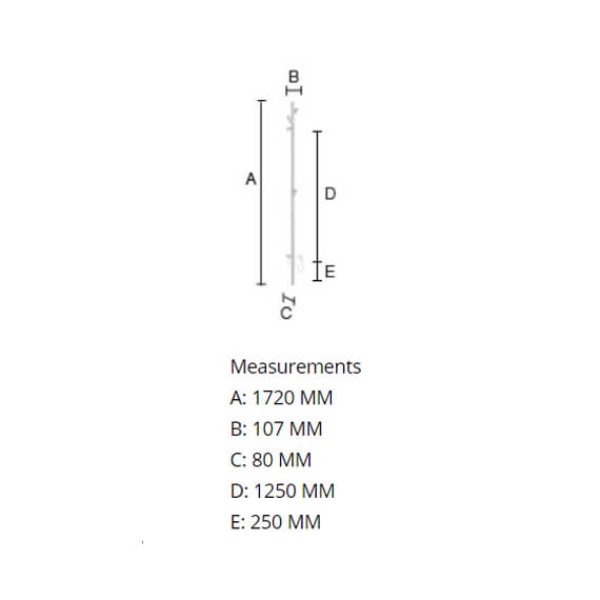 B
A
D
E
C

Measurements
A: 1720 MM
B: 107 MM
C: 80 MM
D: 1250 MM
E: 250 MM